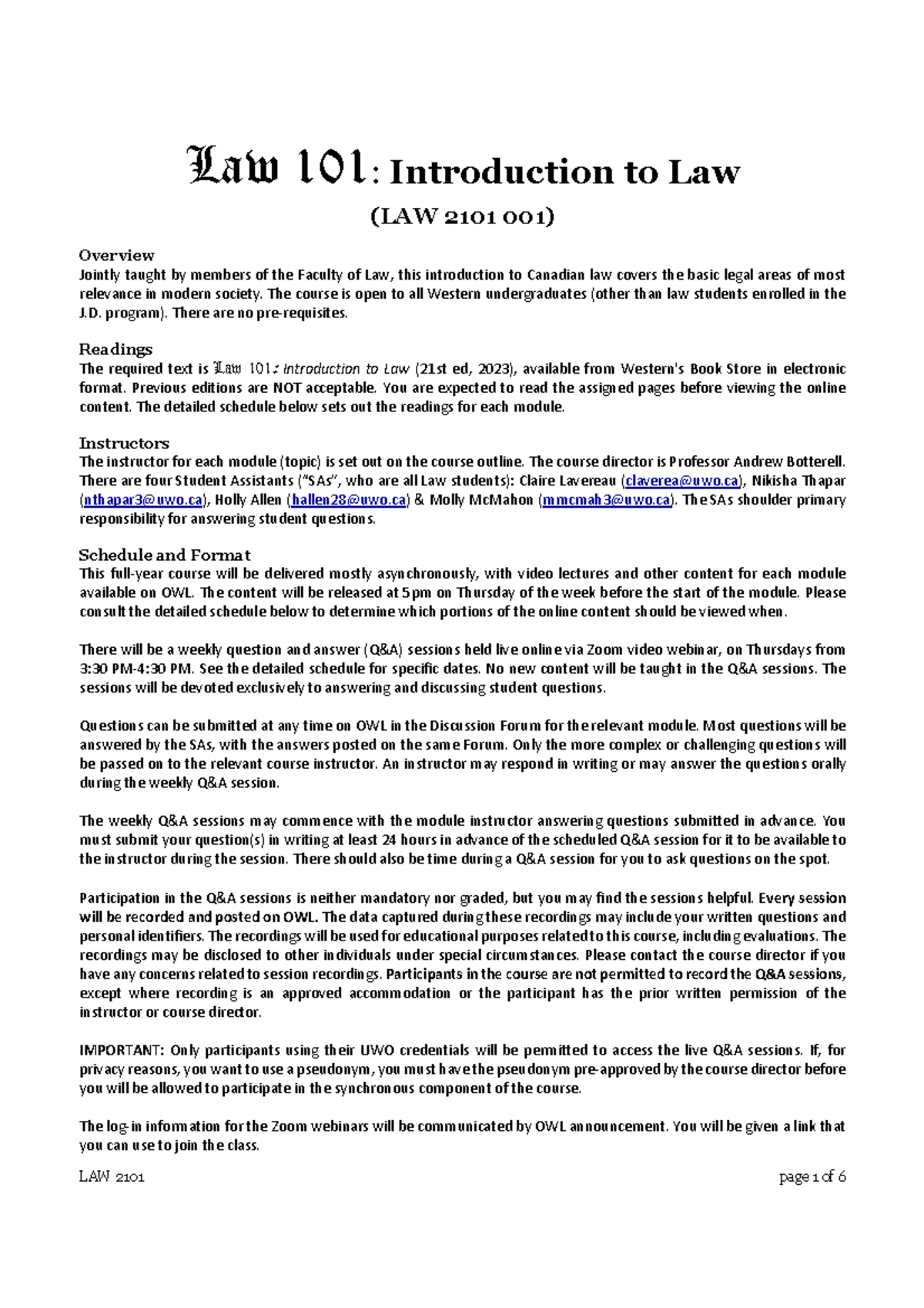 Law 101: Introduction to Law

(LAW 2101 001)

Overview
Jointly taught by members of the Faculty of Law, this introduction to Canadian law covers the basic legal areas of most relevance in modern society. The course is open to all Western undergraduates (other than law students enrolled in the J.D. program). There are no pre-requisites.

Readings
The required text is Law 101: Introduction to Law (21st ed, 2023), available from Western's Book Store in electronic format. Previous editions are NOT acceptable. You are expected to read the assigned pages before viewing the online content. The detailed schedule below sets out the readings for each module.

Instructors
The instructor for each module (topic) is set out on the course outline. The course director is Professor Andrew Botterell. There are four Student Assistants ("SAs", who are all Law students): Claire Lavereau (claverea@uwo.ca), Nikisha Thapar (nthapar3@uwo.ca), Holly Allen (hallen28@uwo.ca) & Molly McMahon (mmcmah3@uwo.ca). The SAs shoulder primary responsibility for answering student questions.

Schedule and Format
This full-year course will be delivered mostly asynchronously, with video lectures and other content for each module available on OWL. The content will be released at 5pm on Thursday of the week before the start of the module. Please consult the detailed schedule below to determine which portions of the online content should be viewed when.

There will be a weekly question and answer (Q&A) sessions held live online via Zoom video webinar, on Thursdays from 3:30 PM-4:30 PM. See the detailed schedule for specific dates. No new content will be taught in the Q&A sessions. The sessions will be devoted exclusively to answering and discussing student questions.

Questions can be submitted at any time on OWL in the Discussion Forum for the relevant module. Most questions will be answered by the SAs, with the answers posted on the same Forum. Only the more complex or challenging questions will be passed on to the relevant course instructor. An instructor may respond in writing or may answer the questions orally during the weekly Q&A session.

The weekly Q&A sessions may commence with the module instructor answering questions submitted in advance. You must submit your question(s) in writing at least 24 hours in advance of the scheduled Q&A session for it to be available to the instructor during the session. There should also be time during a Q&A session for you to ask questions on the spot.

Participation in the Q&A sessions is neither mandatory nor graded, but you may find the sessions helpful. Every session will be recorded and posted on OWL. The data captured during these recordings may include your written questions and personal identifiers. The recordings will be used for educational purposes related to this course, including evaluations. The recordings may be disclosed to other individuals under special circumstances. Please contact the course director if you have any concerns related to session recordings. Participants in the course are not permitted to record the Q&A sessions, except where recording is an approved accommodation or the participant has the prior written permission of the instructor or course director.

IMPORTANT: Only participants using their UWO credentials will be permitted to access the live Q&A sessions. If, for privacy reasons, you want to use a pseudonym, you must have the pseudonym pre-approved by the course director before you will be allowed to participate in the synchronous component of the course.

The log-in information for the Zoom webinars will be communicated by OWL announcement. You will be given a link that you can use to join the class.

LAW 2101 page 1 of 6